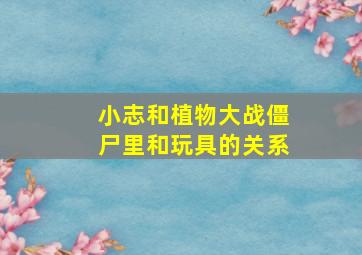 小志和植物大战僵尸里和玩具的关系